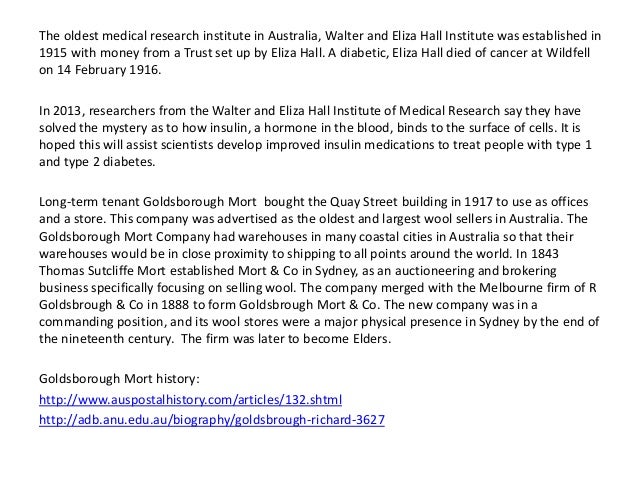 The oldest medical research institute in Australia, Walter and Eliza Hall Institute was established in 1915 with money from a Trust set up by Eliza Hall. A diabetic, Eliza Hall died of cancer at Wildfell on 14 February 1916.

In 2013, researchers from the Walter and Eliza Hall Institute of Medical Research say they have solved the mystery as to how insulin, a hormone in the blood, binds to the surface of cells. It is hoped this will assist scientists develop improved insulin medications to treat people with type 1 and type 2 diabetes.

Long-term tenant Goldsborough Mort bought the Quay Street building in 1917 to use as offices and a store. This company was advertised as the oldest and largest wool sellers in Australia. The Goldsborough Mort Company had warehouses in many coastal cities in Australia so that their warehouses would be in close proximity to shipping to all points around the world. In 1843 Thomas Sutcliffe Mort established Mort & Co in Sydney, as an auctioneering and brokering business specifically focusing on selling wool. The company merged with the Melbourne firm of R Goldsbrough & Co in 1888 to form Goldsbrough Mort & Co. The new company was in a commanding position, and its wool stores were a major physical presence in Sydney by the end of the nineteenth century. The firm was later to become Elders.

Goldsborough Mort history:
http://www.auspostalhistory.com/articles/132.shtml
http://adb.anu.edu.au/biography/goldsbrough-richard-3627